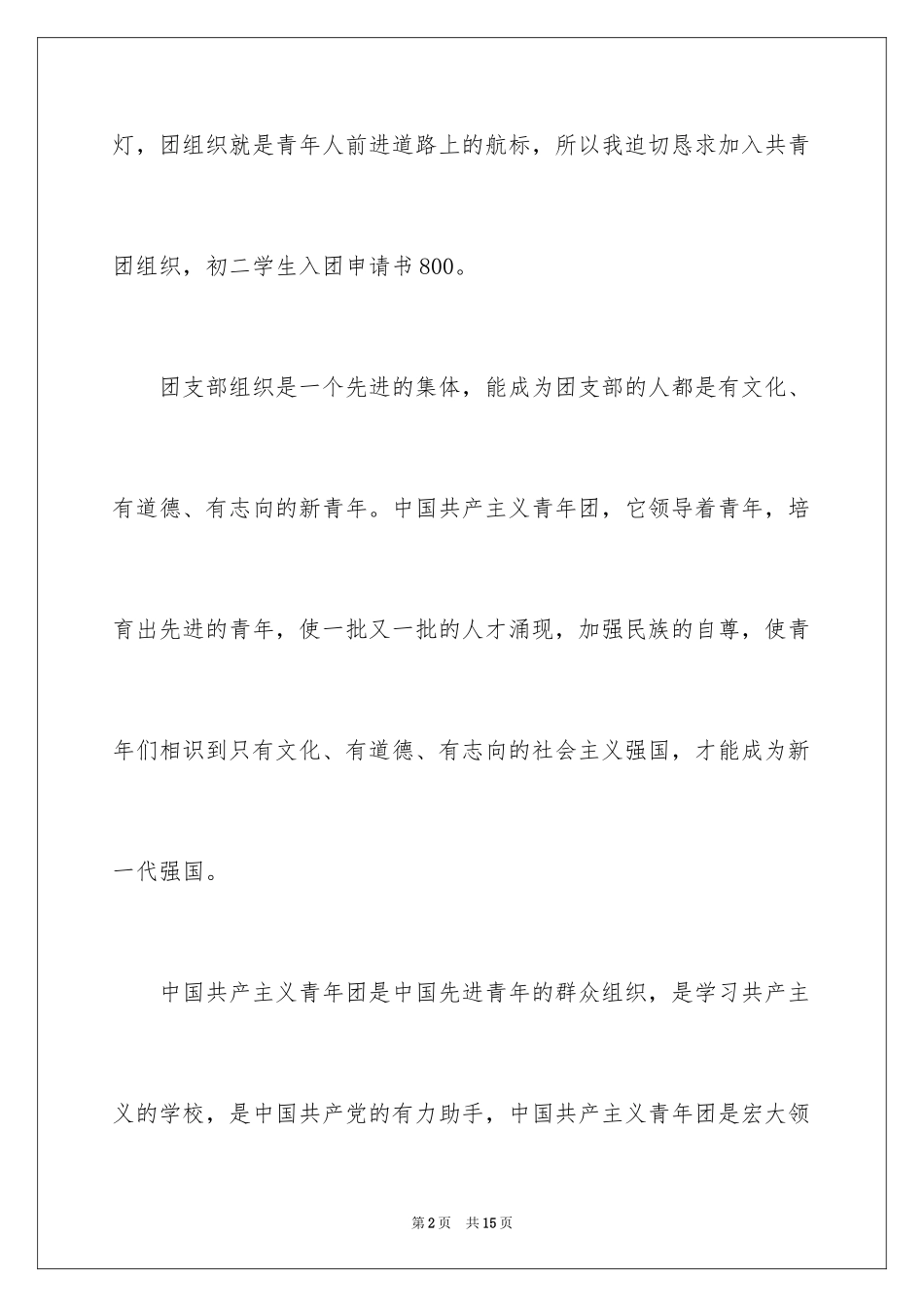 灯，团组织就是青年人前进道路上的航标，所以我迫切恳求加入共青团组织，初二学生入团申请书800。

团支部组织是一个先进的集体，能成为团支部的人都是有文化、有道德、有志向的新青年。中国共产主义青年团，它领导着青年，培育出先进的青年，使一批又一批的人才涌现，加强民族的自尊，使青年们相识到只有文化、有道德、有志向的社会主义强国，才能成为新一代强国。

中国共产主义青年团是中国先进青年的群众组织，是学习共产主义的学校，是中国共产党的有力助手，中国共产主义青年团是宏大领

第2页　共15页